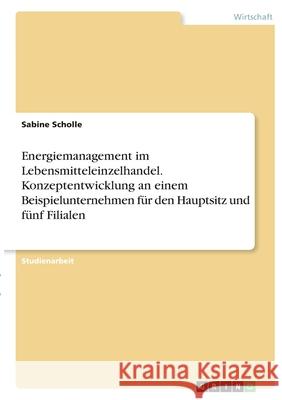 Wirtschaft

Sabine Scholle

Energiemanagement im Lebensmitteleinzelhandel. Konzeptentwicklung an einem Beispielunternehmen für den Hauptsitz und fünf Filialen

Studienarbeit

Kraina Książek